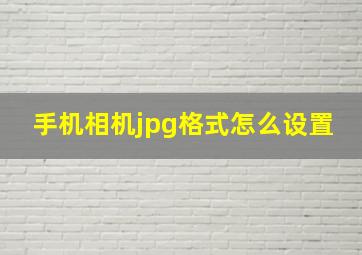 手机相机jpg格式怎么设置